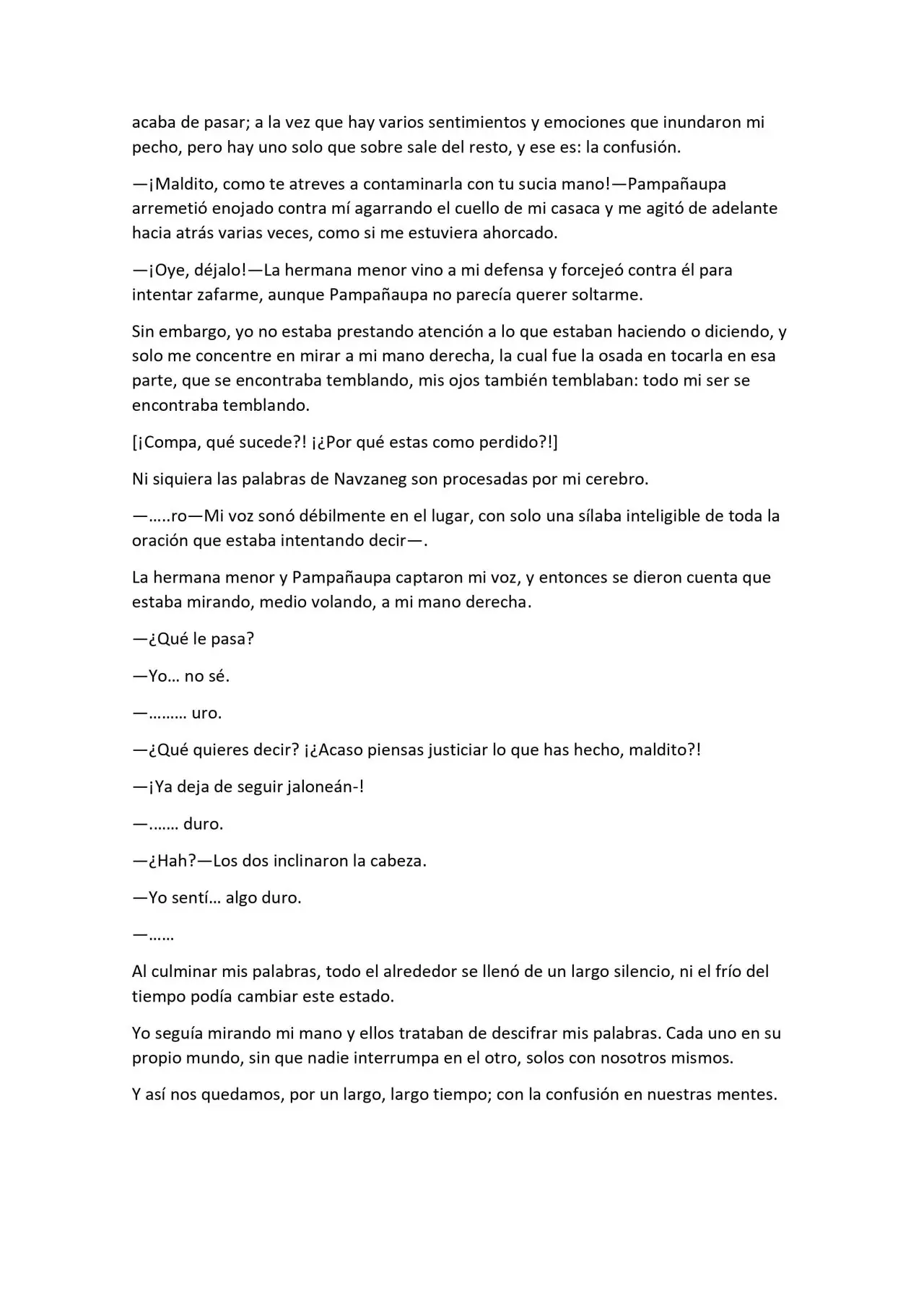 acaba de pasar; a la vez que hay varios sentimientos y emociones que inundaron mi pecho, pero hay uno solo que sobre sale del resto, y ese es: la confusión.

—¡Maldito, como te atreves a contaminarla con tu sucia mano!—Pampañaupa arremetió enojado contra mí agarrando el cuello de mi casaca y me agitó de adelante hacia atrás varias veces, como si me estuviera ahorcado.

—¡Oye, déjalo!—La hermana menor vino a mi defensa y forcejeó contra él para intentar zafarme, aunque Pampañaupa no parecía querer soltarme.

Sin embargo, yo no estaba prestando atención a lo que estaban haciendo o diciendo, y solo me concentre en mirar a mi mano derecha, la cual fue la osada en tocarla en esa parte, que se encontraba temblando, mis ojos también temblaban: todo mi ser se encontraba temblando.

[¡Compa, qué sucede?! ¡¿Por qué estas como perdido?!]

Ni siquiera las palabras de Navzaneg son procesadas por mi cerebro.

—…..ro—Mi voz sonó débilmente en el lugar, con solo una sílaba inteligible de toda la oración que estaba intentando decir—.

La hermana menor y Pampañaupa captaron mi voz, y entonces se dieron cuenta que estaba mirando, medio volando, a mi mano derecha.

—¿Qué le pasa?

—Yo… no sé.

—……… uro.

—¿Qué quieres decir? ¡¿Acaso piensas justiciar lo que has hecho, maldito?!

—¡Ya deja de seguir jaloneán-!

—……. duro.

—¿Hah?—Los dos inclinaron la cabeza.

—Yo sentí… algo duro.

—……

Al culminar mis palabras, todo el alrededor se llenó de un largo silencio, ni el frío del tiempo podía cambiar este estado.

Yo seguía mirando mi mano y ellos trataban de descifrar mis palabras. Cada uno en su propio mundo, sin que nadie interrumpa en el otro, solos con nosotros mismos.

Y así nos quedamos, por un largo, largo tiempo; con la confusión en nuestras mentes.